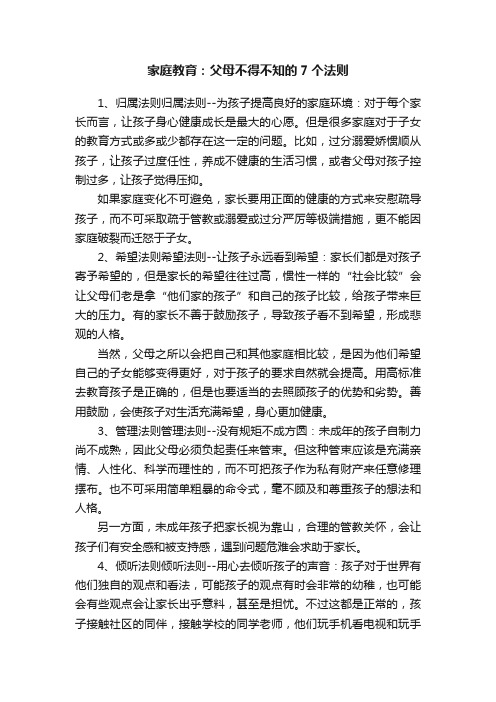 家庭教育：父母不得不知的 7 个法则

1、归属法则归属法则--为孩子提高良好的家庭环境：对于每个家长而言，让孩子身心健康成长是最大的心愿。但是很多家庭对于子女的教育方式或多或少都存在这一定的问题。比如，过分溺爱娇惯顺从孩子，让孩子过度任性，养成不健康的生活习惯，或者父母对孩子控制过多，让孩子觉得压抑。

如果家庭变化不可避免，家长要用正面的健康的方式来安慰疏导孩子，而不可采取疏于管教或溺爱或过分严厉等极端措施，更不能因家庭破裂而迁怒于子女。

2、希望法则希望法则--让孩子永远看到希望：家长们都是对孩子寄予希望的，但是家长的希望往往过高，惯性一样的“社会比较”会让父母们老是拿“他们家的孩子”和自己的孩子比较，给孩子带来巨大的压力。有的家长不善于鼓励孩子，导致孩子看不到希望，形成悲观的人格。

当然，父母之所以会把自己和其他家庭相比较，是因为他们希望自己的子女能够变得更好，对于孩子的要求自然就会提高。用高标准去教育孩子是正确的，但是也要适当的去照顾孩子的优势和劣势。善用鼓励，会使孩子对生活充满希望，身心更加健康。

3、管理法则管理法则--没有规矩不成方圆：未成年的孩子自制力尚不成熟，因此父母必须负起责任来管束。但这种管束应该是充满亲情、人性化、科学而理性的，而不可把孩子作为私有财产来任意修理摆布。也不可采用简单粗暴的命令式，毫不顾及和尊重孩子的想法和人格。

另一方面，未成年孩子把家长视为靠山，合理的管教关怀，会让孩子们有安全感和被支持感，遇到问题危难会求助于家长。

4、倾听法则倾听法则--用心去倾听孩子的声音：孩子对于世界有他们独自的观点和看法，可能孩子的观点有时会非常的幼稚，也可能会有些观点会让家长出乎意料，甚至是担忧。不过这都是正常的，孩子接触社区的同伴，接触学校的同学老师，他们玩手机看电视和玩手